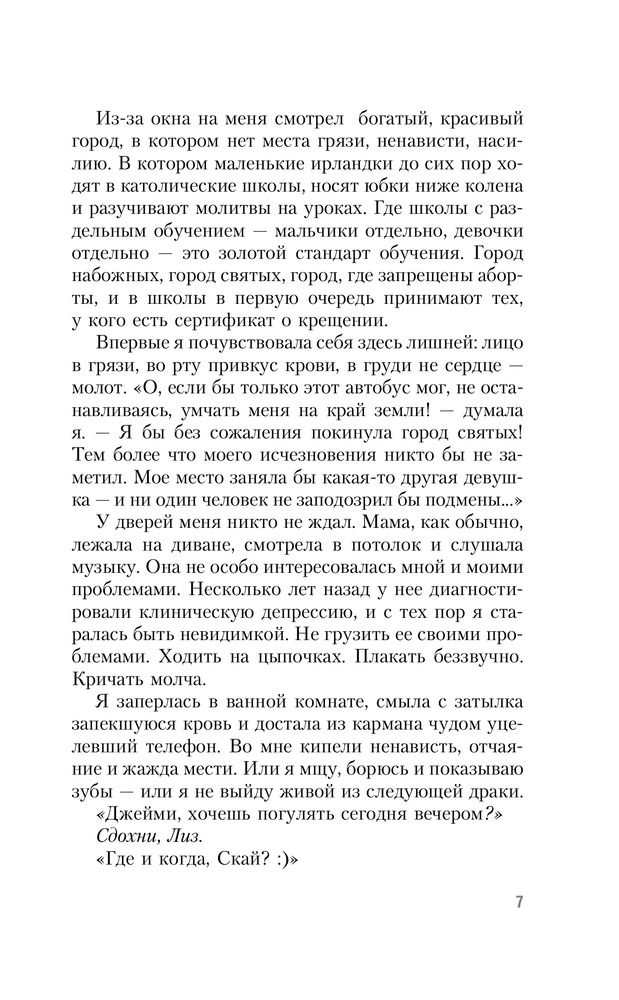 Из-за окна на меня смотрел богатый, красивый город, в котором нет места грязи, ненависти, насилию. В котором маленькие ирландки до сих пор ходят в католические школы, носят юбки ниже колена и разучивают молитвы на уроках. Где школы с раздельным обучением — мальчики отдельно, девочки отдельно — это золотой стандарт обучения. Город набожных, город святых, город, где запрещены аборты, и в школы в первую очередь принимают тех, у кого есть сертификат о крещении.

Впервые я почувствовала себя здесь лишней: лицо в грязи, во рту привкус крови, в груди не сердце — молот. «О, если бы только этот автобус мог, не останавливаясь, умчать меня на край земли! — думала я. — Я бы без сожаления покинула город святых! Тем более что моего исчезновения никто бы не заметил. Мое место заняла бы какая-то другая девушка — и ни один человек не заподозрил бы подмены...»

У дверей меня никто не ждал. Мама, как обычно, лежала на диване, смотрела в потолок и слушала музыку. Она не особо интересовалась мной и моими проблемами. Несколько лет назад у нее диагностировали клиническую депрессию, и с тех пор я старалась быть невидимкой. Не грузить ее своими проблемами. Ходить на цыпочках. Плакать беззвучно. Кричать молча.

Я заперлась в ванной комнате, смыла с затылка запекшуюся кровь и достала из кармана чудом уцелевший телефон. Во мне кипели ненависть, отчаяние и жажда мести. Или я мщу, борюсь и показываю зубы — или я не выйду живой из следующей драки.

«Джейми, хочешь погулять сегодня вечером?»

Сдохни, Лиз.

«Где и когда, Скай? :)»

7